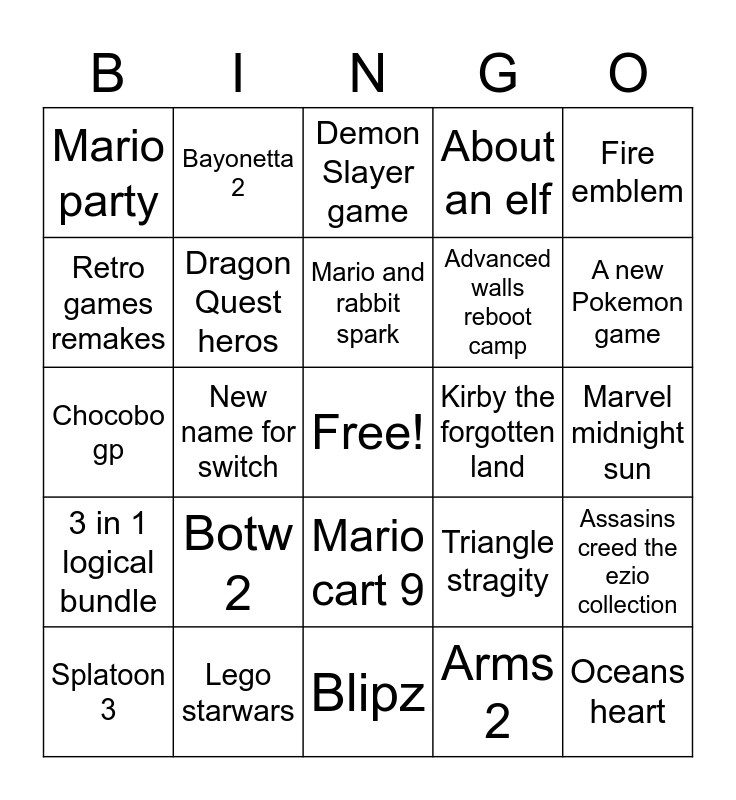 | B | I | N | G | O |
|---|---|---|---|---|
| Mario party | Bayonetta 2 | Demon Slayer game | About an elf | Fire emblem |
| Retro games remakes | Dragon Quest heros | Mario and rabbit spark | Advanced walls reboot camp | A new Pokemon game |
| Chocobo gp | New name for switch | Free! | Kirby the forgotten land | Marvel midnight sun |
| 3 in 1 logical bundle | Botw 2 | Mario cart 9 | Triangle stragity | Assasins creed the ezio collection |
| Splatoon 3 | Lego starwars | Blipz | Arms 2 | Oceans heart |